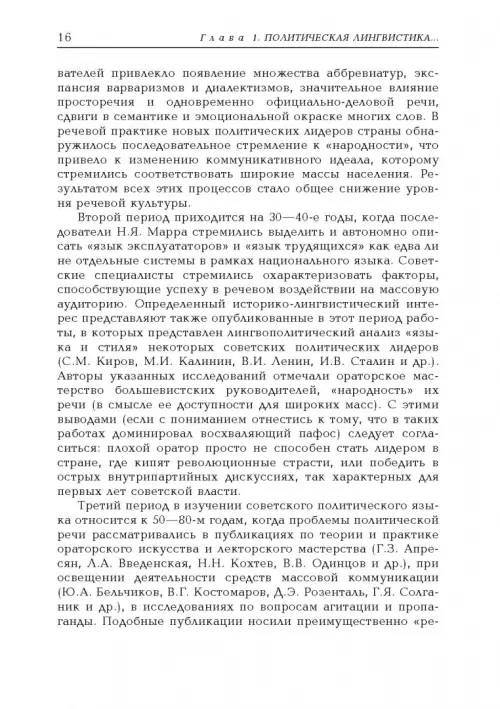 16 Глава 1. ПОЛИТИЧЕСКАЯ ЛИНГВИСТИКА...

вателей привлекло появление множества аббревиатур, экспансия варваризмов и диалектизмов, значительное влияние просторечия и одновременно официально-деловой речи, сдвиги в семантике и эмоциональной окраске многих слов. В речевой практике новых политических лидеров страны обнаружилось последовательное стремление к «народности», что привело к изменению коммуникативного идеала, которому стремились соответствовать широкие массы населения. Результатом всех этих процессов стало общее снижение уровня речевой культуры.

Второй период приходится на 30—40-е годы, когда последователи Н.Я. Марра стремились выделить и автономно описать «язык эксплуататоров» и «язык трудящихся» как едва ли не отдельные системы в рамках национального языка. Советские специалисты стремились охарактеризовать факторы, способствующие успеху в речевом воздействии на массовую аудиторию. Определенный историко-лингвистический интерес представляют также опубликованные в этот период работы, в которых представлен лингвополитический анализ «языка и стиля» некоторых советских политических лидеров (С.М. Киров, М.И. Калинин, В.И. Ленин, И.В. Сталин и др.). Авторы указанных исследований отмечали ораторское мастерство большевистских руководителей, «народность» их речи (в смысле ее доступности для широких масс). С этими выводами (если с пониманием отнестись к тому, что в таких работах доминировал восхваляющий пафос) следует согласиться: плохой оратор просто не способен стать лидером в стране, где кипят революционные страсти, или победить в острых внутрипартийных дискуссиях, так характерных для первых лет советской власти.

Третий период в изучении советского политического языка относится к 50—80-м годам, когда проблемы политической речи рассматривались в публикациях по теории и практике ораторского искусства и лекторского мастерства (Г.З. Апресян, Л.А. Введенская, Н.Н. Кохтев, В.В. Одинцов и др.), при освещении деятельности средств массовой коммуникации (Ю.А. Бельчиков, В.Г. Костомаров, Д.Э. Розенталь, Г.Я. Солганик и др.), в исследованиях по вопросам агитации и пропаганды. Подобные публикации носили преимущественно «ре-